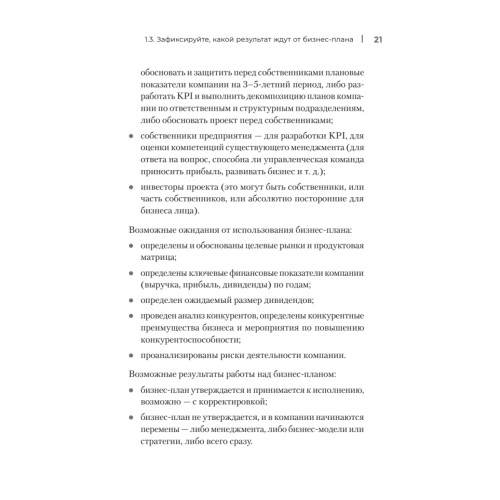 1.3. Зафиксируйте, какой результат ждут от бизнес-плана | 21

обосновать и защитить перед собственниками плановые показатели компании на 3–5-летний период, либо разработать KPI и выполнить декомпозицию планов компании по ответственным и структурным подразделениям, либо обосновать проект перед собственниками;

• собственники предприятия — для разработки KPI, для оценки компетенций существующего менеджмента (для ответа на вопрос, способна ли управленческая команда приносить прибыль, развивать бизнес и т. д.);

• инвесторы проекта (это могут быть собственники, или часть собственников, или абсолютно посторонние для бизнеса лица).

Возможные ожидания от использования бизнес-плана:

• определены и обоснованы целевые рынки и продуктовая матрица;

• определены ключевые финансовые показатели компании (выручка, прибыль, дивиденды) по годам;

• определен ожидаемый размер дивидендов;

• проведен анализ конкурентов, определены конкурентные преимущества бизнеса и мероприятия по повышению конкурентоспособности;

• проанализированы риски деятельности компании.

Возможные результаты работы над бизнес-планом:

• бизнес-план утверждается и принимается к исполнению, возможно — с корректировкой;

• бизнес-план не утверждается, и в компании начинаются перемены — либо менеджмента, либо бизнес-модели или стратегии, либо всего сразу.